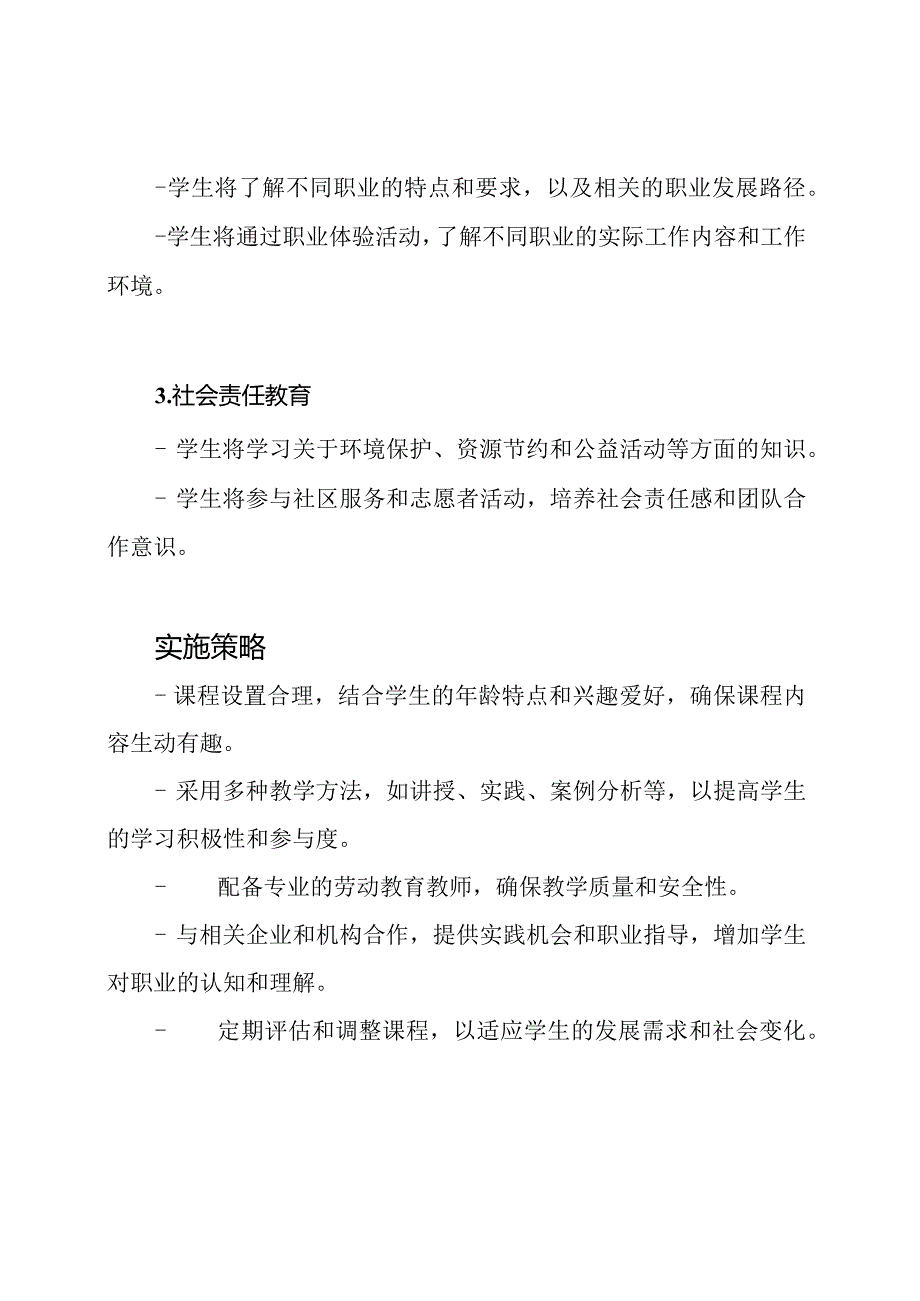 -学生将了解不同职业的特点和要求，以及相关的职业发展路径。

-学生将通过职业体验活动，了解不同职业的实际工作内容和工作环境。

3.社会责任教育

- 学生将学习关于环境保护、资源节约和公益活动等方面的知识。

- 学生将参与社区服务和志愿者活动，培养社会责任感和团队合作意识。

实施策略

- 课程设置合理，结合学生的年龄特点和兴趣爱好，确保课程内容生动有趣。

- 采用多种教学方法，如讲授、实践、案例分析等，以提高学生的学习积极性和参与度。

- 配备专业的劳动教育教师，确保教学质量和安全性。

- 与相关企业和机构合作，提供实践机会和职业指导，增加学生对职业的认知和理解。

- 定期评估和调整课程，以适应学生的发展需求和社会变化。